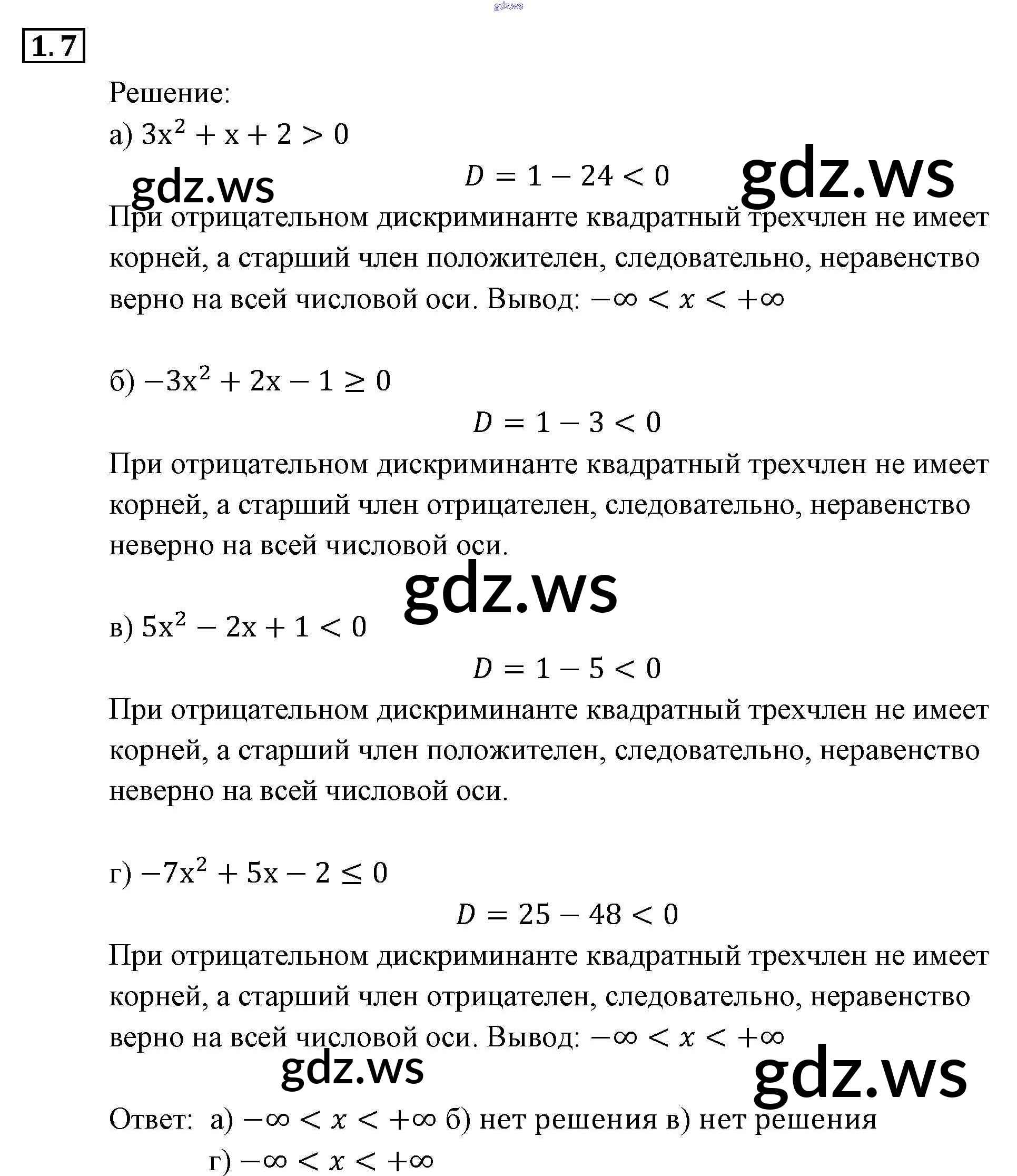 gdz.ws

1.7

Решение:
а) $3x^2 + x + 2 > 0$

gdz.ws $D = 1 - 24 < 0$ gdz.ws

При отрицательном дискриминанте квадратный трехчлен не имеет корней, а старший член положителен, следовательно, неравенство верно на всей числовой оси. Вывод: $-\infty < x < +\infty$

б) $-3x^2 + 2x - 1 \geq 0$

$D = 1 - 3 < 0$

При отрицательном дискриминанте квадратный трехчлен не имеет корней, а старший член отрицателен, следовательно, неравенство неверно на всей числовой оси.

gdz.ws

в) $5x^2 - 2x + 1 < 0$

$D = 1 - 5 < 0$

При отрицательном дискриминанте квадратный трехчлен не имеет корней, а старший член положителен, следовательно, неравенство неверно на всей числовой оси.

г) $-7x^2 + 5x - 2 \leq 0$

$D = 25 - 48 < 0$

При отрицательном дискриминанте квадратный трехчлен не имеет корней, а старший член отрицателен, следовательно, неравенство верно на всей числовой оси. Вывод: $-\infty < x < +\infty$

gdz.ws gdz.ws

Ответ: а) $-\infty < x < +\infty$ б) нет решения в) нет решения
г) $-\infty < x < +\infty$